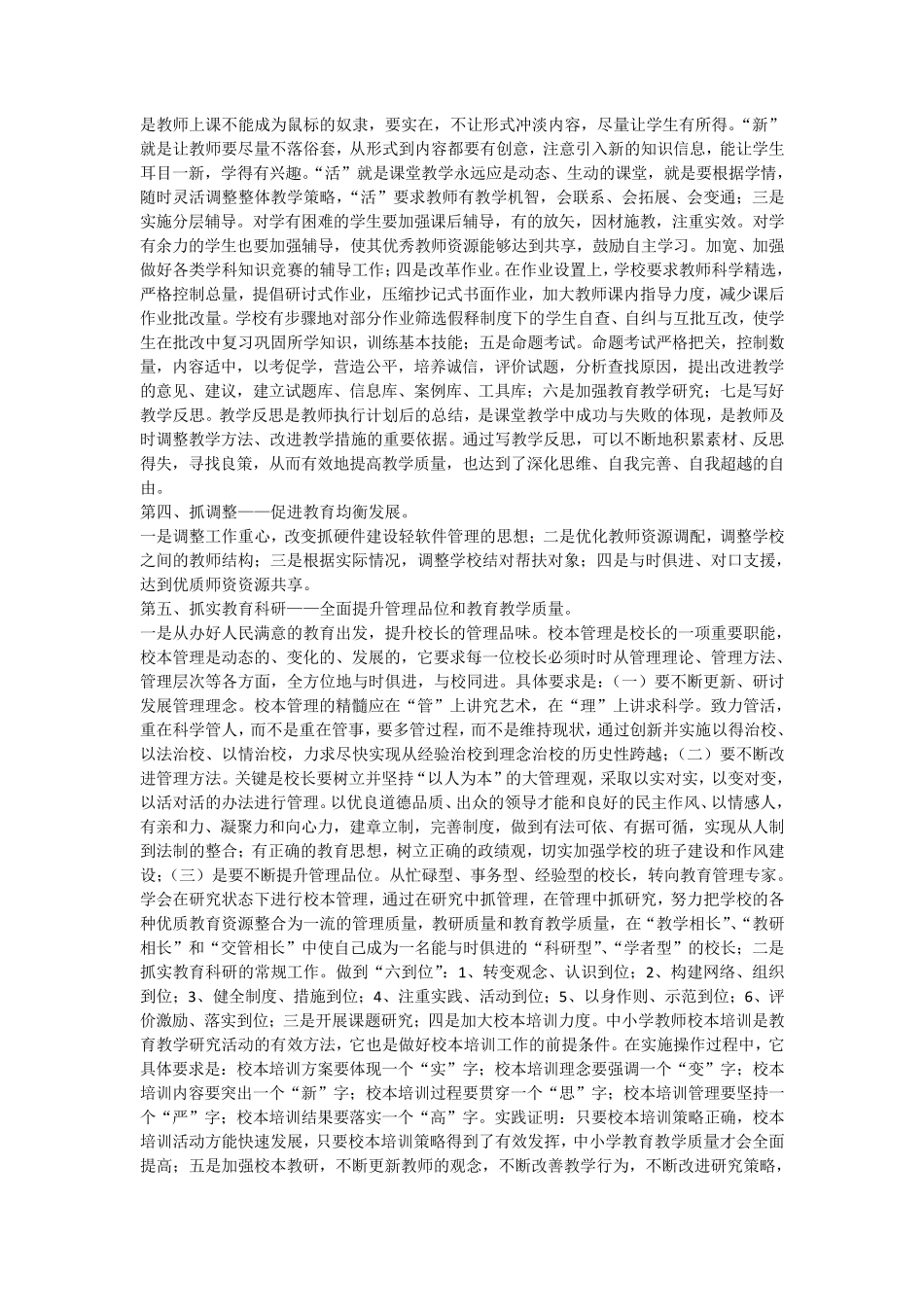 是教师上课不能成为鼠标的奴隶，要实在，不让形式冲淡内容，尽量让学生有所得。“新”就是让教师要尽量不落俗套，从形式到内容都要有创意，注意引入新的知识信息，能让学生耳目一新，学得有兴趣。“活”就是课堂教学永远应是动态、生动的课堂，就是要根据学情，随时灵活调整整体教学策略，“活”要求教师有教学机智，会联系、会拓展、会变通；三是实施分层辅导。对学有困难的学生要加强课后辅导，有的放矢，因材施教，注重实效。对学有余力的学生也要加强辅导，使其优秀教师资源能够达到共享，鼓励自主学习。加宽、加强做好各类学科知识竞赛的辅导工作；四是改革作业。在作业设置上，学校要求教师科学精选，严格控制总量，提倡研讨式作业，压缩抄记式书面作业，加大教师课内指导力度，减少课后作业批改量。学校有步骤地对部分作业筛选假释制度下的学生自查、自纠与互批互改，使学生在批改中复习巩固所学知识，训练基本技能；五是命题考试。命题考试严格把关，控制数量，内容适中，以考促学，营造公平，培养诚信，评价试题，分析查找原因，提出改进教学的意见、建议，建立试题库、信息库、案例库、工具库；六是加强教育教学研究；七是写好教学反思。教学反思是教师执行计划后的总结，是课堂教学中成功与失败的体现，是教师及时调整教学方法、改进教学措施的重要依据。通过写教学反思，可以不断地积累素材、反思得失，寻找良策，从而有效地提高教学质量，也达到了深化思维、自我完善、自我超越的自由。

第四、抓调整——促进教育均衡发展。

一是调整工作重心，改变抓硬件建设轻软件管理的思想；二是优化教师资源调配，调整学校之间的教师结构；三是根据实际情况，调整学校结对帮扶对象；四是与时俱进、对口支援，达到优质师资资源共享。

第五、抓实教育科研——全面提升管理品位和教育教学质量。

一是从办好人民满意的教育出发，提升校长的管理品味。校本管理是校长的一项重要职能，校本管理是动态的、变化的、发展的，它要求每一位校长必须时时从管理理论、管理方法、管理层次等各方面，全方位地与时俱进，与校同进。具体要求是：（一）要不断更新、研讨发展管理理念。校本管理的精髓应在“管”上讲究艺术，在“理”上讲求科学。致力管活，重在科学管人，而不是重在管事，要多管过程，而不是维持现状，通过创新并实施以得治校、以法治校、以情治校，力求尽快实现从经验治校到理念治校的历史性跨越；（二）要不断改进管理方法。关键是校长要树立并坚持“以人为本”的大管理观，采取以实对实，以变对变，以活对活的办法进行管理。以优良道德品质、出众的领导才能和良好的民主作风、以情感人，有亲和力、凝聚力和向心力，建章立制，完善制度，做到有法可依、有据可循，实现从人制到法制的整合；有正确的教育思想，树立正确的政绩观，切实加强学校的班子建设和作风建设；（三）是要不断提升管理品位。从忙碌型、事务型、经验型的校长，转向教育管理专家。学会在研究状态下进行校本管理，通过在研究中抓管理，在管理中抓研究，努力把学校的各种优质教育资源整合为一流的管理质量，教研质量和教育教学质量，在“教学相长”、“教研相长”和“交管相长”中使自己成为一名能与时俱进的“科研型”、“学者型”的校长；二是抓实教育科研的常规工作。做到“六到位”：1、转变观念、认识到位；2、构建网络、组织到位；3、健全制度、措施到位；4、注重实践、活动到位；5、以身作则、示范到位；6、评价激励、落实到位；三是开展课题研究；四是加大校本培训力度。中小学教师校本培训是教育教学研究活动的有效方法，它也是做好校本培训工作的前提条件。在实施操作过程中，它具体要求是：校本培训方案要体现一个“实”字；校本培训理念要强调一个“变”字；校本培训内容要突出一个“新”字；校本培训过程要贯穿一个“思”字；校本培训管理要坚持一个“严”字；校本培训结果要落实一个“高”字。实践证明：只要校本培训策略正确，校本培训活动方能快速发展，只要校本培训策略得到了有效发挥，中小学教育教学质量才会全面提高；五是加强校本教研，不断更新教师的观念，不断改善教学行为，不断改进研究策略，